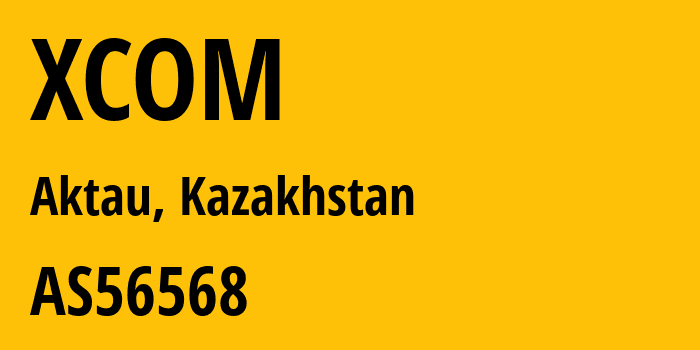 XCOM

Aktau, Kazakhstan

AS56568